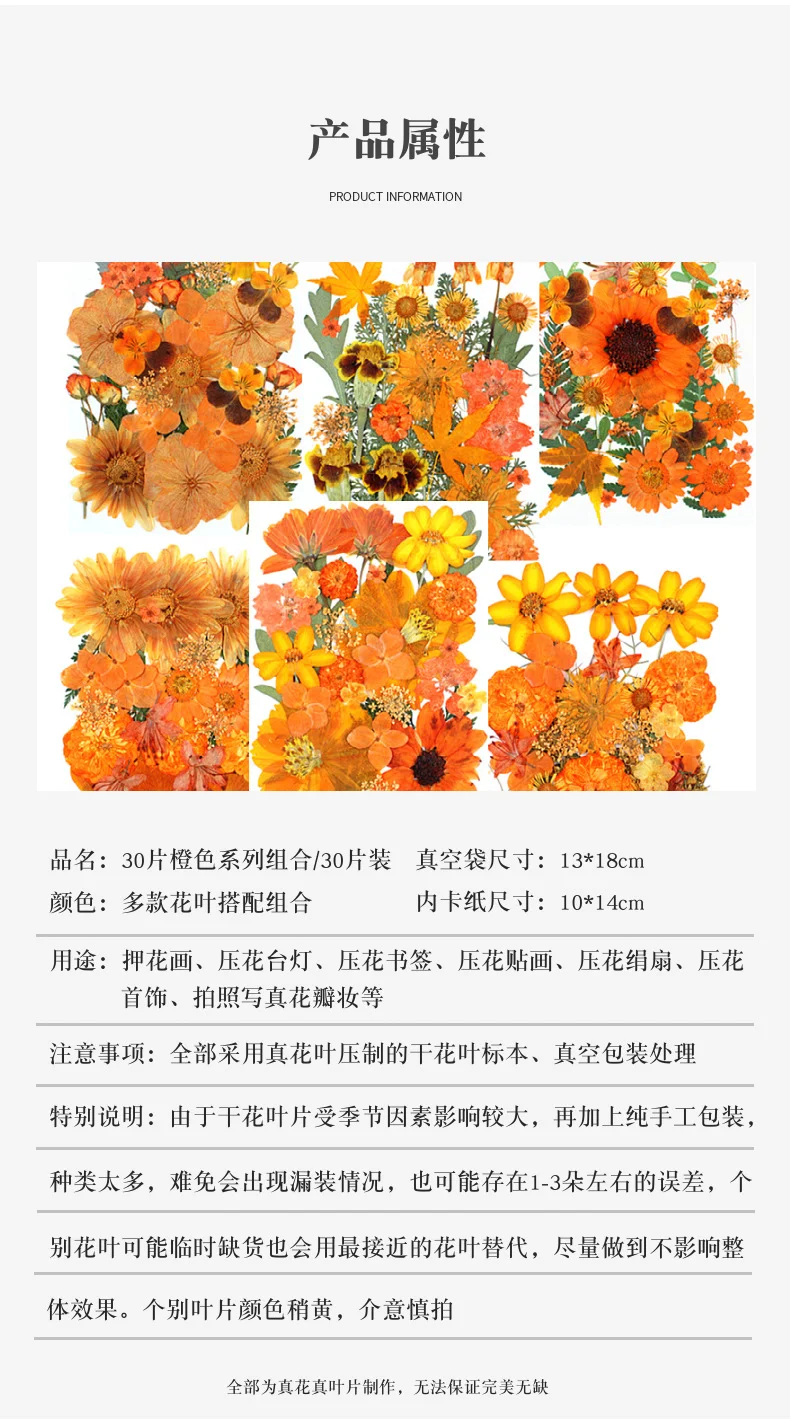 产品属性

PRODUCT INFORMATION

品名：30片橙色系列组合/30片装 真空袋尺寸：13*18cm

颜色：多款花叶搭配组合 内卡纸尺寸：10*14cm

用途：押花画、压花台灯、压花书签、压花贴画、压花绢扇、压花首饰、拍照写真花瓣妆等

注意事项：全部采用真花叶压制的干花叶标本、真空包装处理

特别说明：由于干花叶片受季节因素影响较大，再加上纯手工包装，种类太多，难免会出现漏装情况，也可能存在1-3朵左右的误差，个别花叶可能临时缺货也会用最接近的花叶替代，尽量做到不影响整体效果。个别叶片颜色稍黄，介意慎拍

全部为真花真叶片制作，无法保证完美无缺